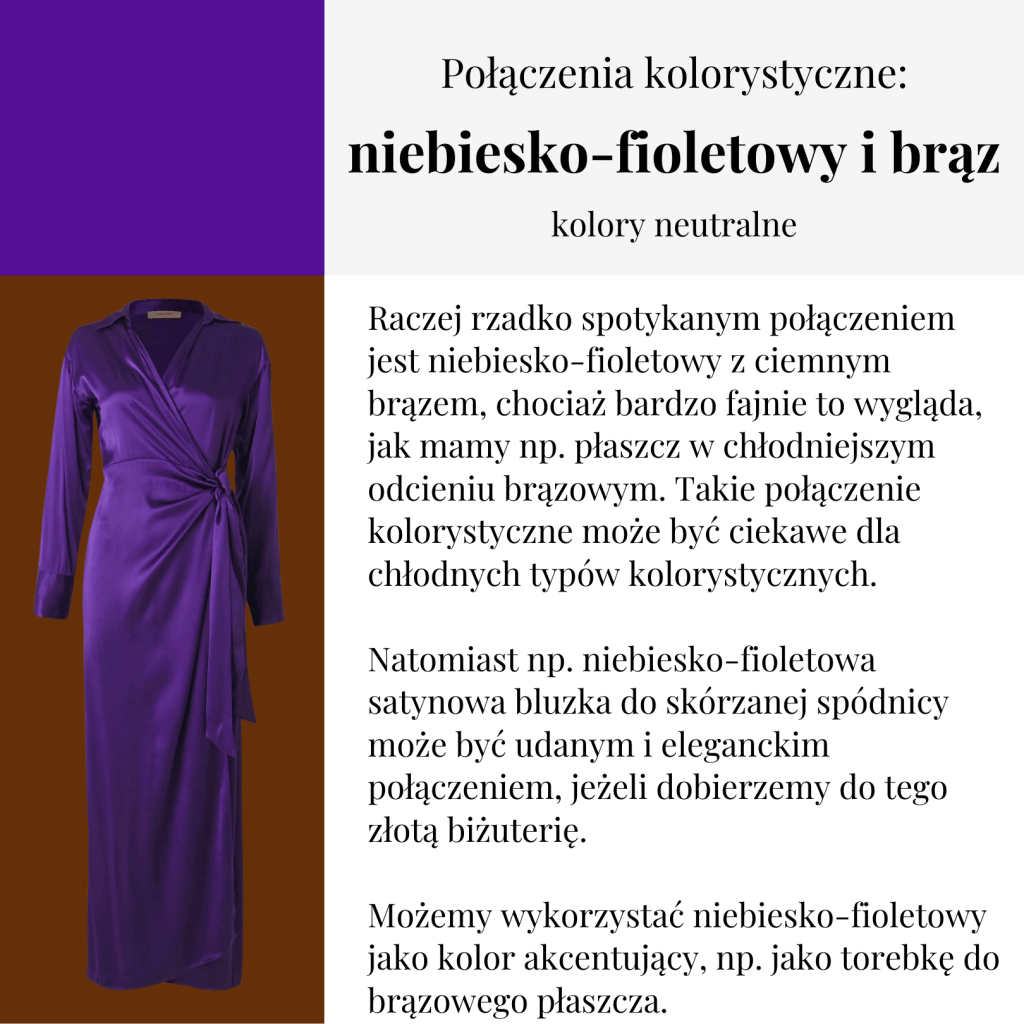 Połączenia kolorystyczne:

niebiesko-fioletowy i brąz

kolory neutralne

Raczej rzadko spotykanym połączeniem jest niebiesko-fioletowy z ciemnym brązem, chociaż bardzo fajnie to wygląda, jak mamy np. płaszcz w chłodniejszym odcieniu brązowym. Takie połączenie kolorystyczne może być ciekawe dla chłodnych typów kolorystycznych.

Natomiast np. niebiesko-fioletowa satynowa bluzka do skórzanej spódnicy może być udanym i eleganckim połączeniem, jeżeli dobierzemy do tego złotą biżuterię.

Możemy wykorzystać niebiesko-fioletowy jako kolor akcentujący, np. jako torebkę do brązowego płaszcza.